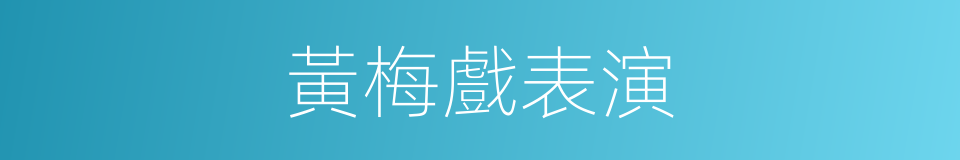 黃梅戲表演